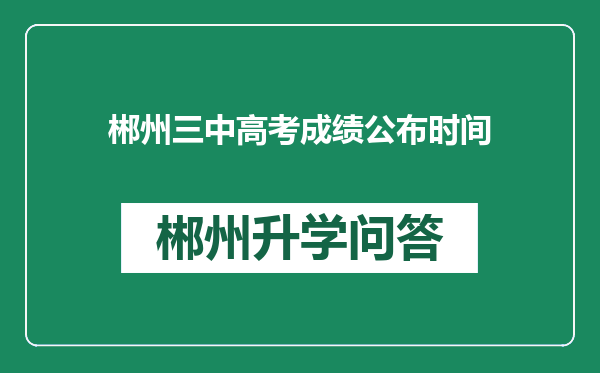 郴州三中高考成绩公布时间

郴州升学问答